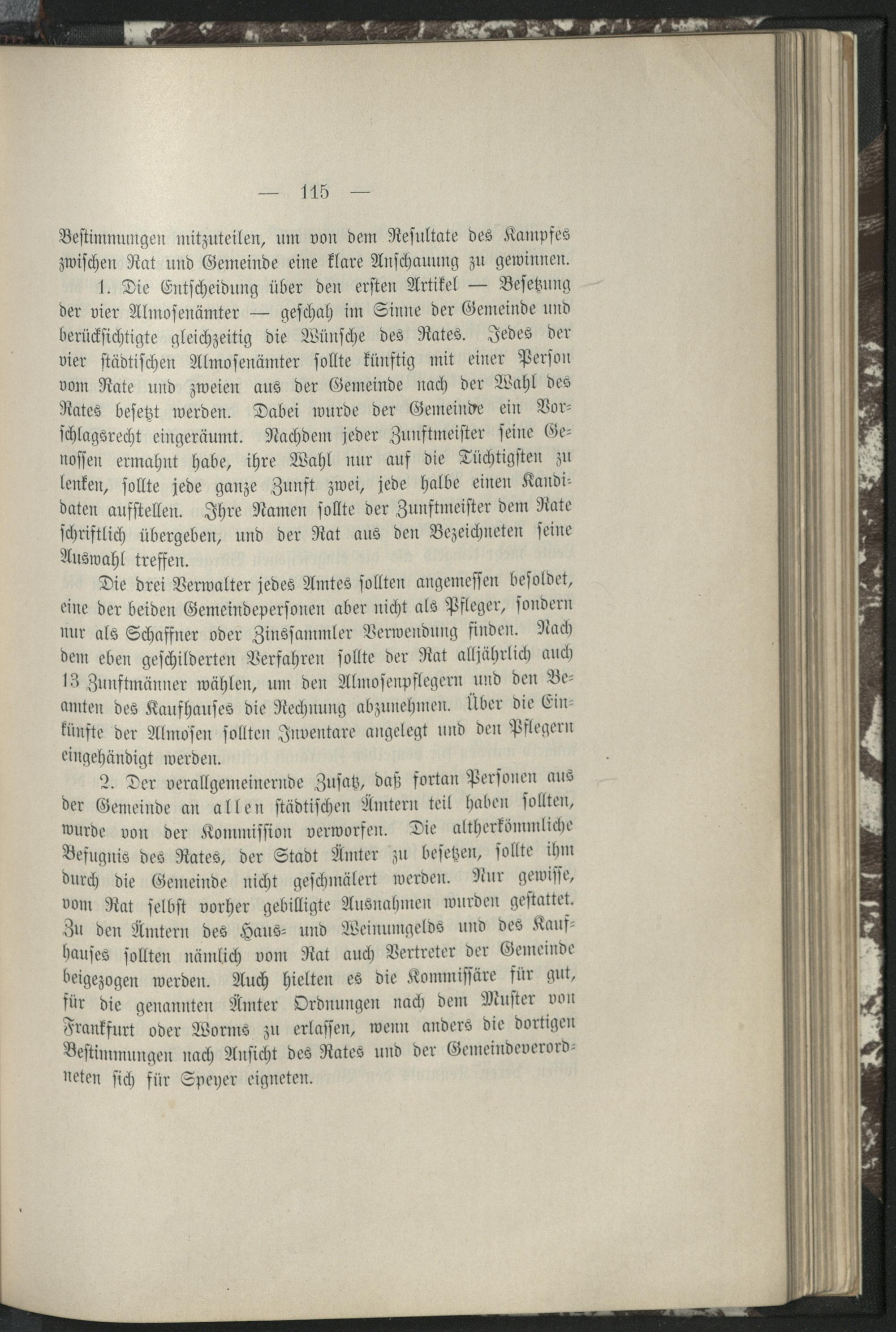 — 115 —

Bestimmungen mitzuteilen, um von dem Resultate des Kampfes zwischen Rat und Gemeinde eine klare Anschauung zu gewinnen.

1. Die Entscheidung über den ersten Artikel — Besetzung der vier Almosenämter — geschah im Sinne der Gemeinde und berücksichtigte gleichzeitig die Wünsche des Rates. Jedes der vier städtischen Almosenämter sollte künftig mit einer Person vom Rate und zweien aus der Gemeinde nach der Wahl des Rates besetzt werden. Dabei wurde der Gemeinde ein Vorschlagsrecht eingeräumt. Nachdem jeder Zunftmeister seine Genossen ermahnt habe, ihre Wahl nur auf die Tüchtigsten zu lenken, sollte jede ganze Zunft zwei, jede halbe einen Kandidaten aufstellen. Ihre Namen sollte der Zunftmeister dem Rate schriftlich übergeben, und der Rat aus den Bezeichneten seine Auswahl treffen.

Die drei Verwalter jedes Amtes sollten angemessen besoldet, eine der beiden Gemeindepersonen aber nicht als Pfleger, sondern nur als Schaffner oder Zinssammler Verwendung finden. Nach dem eben geschilderten Verfahren sollte der Rat alljährlich auch 13 Zunftmänner wählen, um den Almosenpflegern und den Beamten des Kaufhauses die Rechnung abzunehmen. Über die Einkünfte der Almosen sollten Inventare angelegt und den Pflegern eingehändigt werden.

2. Der verallgemeinernde Zusatz, daß fortan Personen aus der Gemeinde an allen städtischen Ämtern teil haben sollten, wurde von der Kommission verworfen. Die altherkömmliche Befugnis des Rates, der Stadt Ämter zu besetzen, sollte ihm durch die Gemeinde nicht geschmälert werden. Nur gewisse, vom Rat selbst vorher gebilligte Ausnahmen wurden gestattet. Zu den Ämtern des Haus- und Weinumgelds und des Kaufhauses sollten nämlich vom Rat auch Vertreter der Gemeinde beigezogen werden. Auch hielten es die Kommissäre für gut, für die genannten Ämter Ordnungen nach dem Muster von Frankfurt oder Worms zu erlassen, wenn anders die dortigen Bestimmungen nach Ansicht des Rates und der Gemeindeverordneten sich für Speyer eigneten.